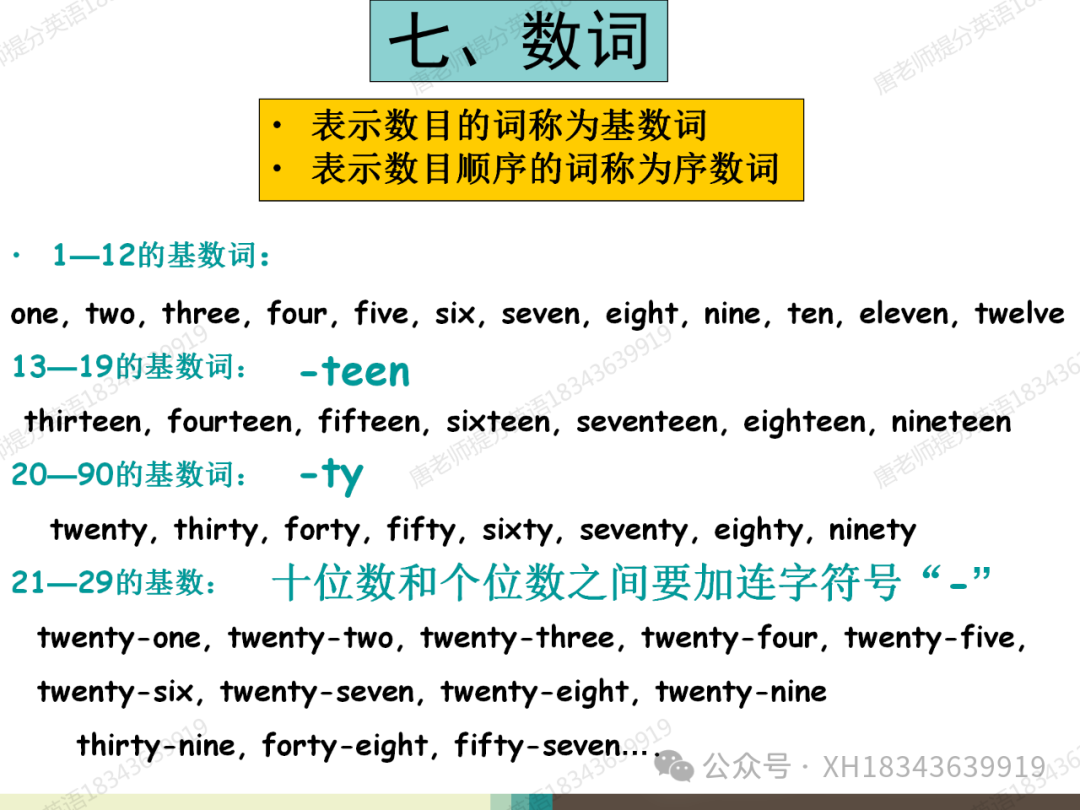 七、数词

• 表示数目的词称为基数词
• 表示数目顺序的词称为序数词

• 1—12的基数词：

one, two, three, four, five, six, seven, eight, nine, ten, eleven, twelve

13—19的基数词： -teen

thirteen, fourteen, fifteen, sixteen, seventeen, eighteen, nineteen

20—90的基数词： -ty

twenty, thirty, forty, fifty, sixty, seventy, eighty, ninety

21—29的基数： 十位数和个位数之间要加连字符号“-”

twenty-one, twenty-two, twenty-three, twenty-four, twenty-five,

twenty-six, twenty-seven, twenty-eight, twenty-nine

thirty-nine, forty-eight, fifty-seven....

公众号 · XH18343639919

唐老师提分英语18343639919